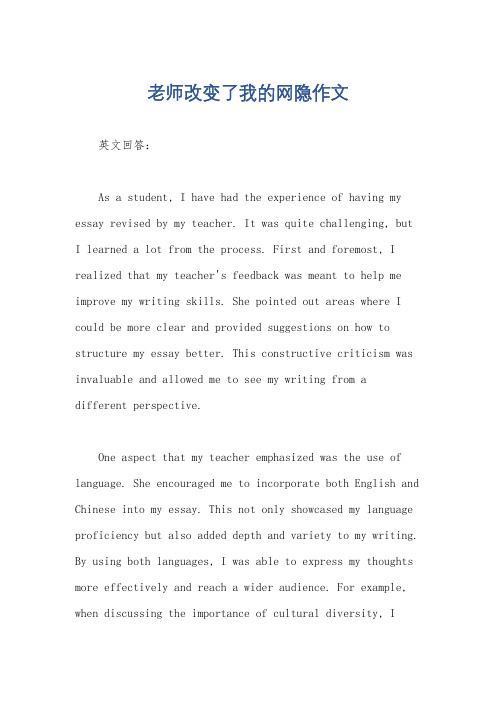 老师改变了我的网隐作文

英文回答：

As a student, I have had the experience of having my essay revised by my teacher. It was quite challenging, but I learned a lot from the process. First and foremost, I realized that my teacher's feedback was meant to help me improve my writing skills. She pointed out areas where I could be more clear and provided suggestions on how to structure my essay better. This constructive criticism was invaluable and allowed me to see my writing from a different perspective.

One aspect that my teacher emphasized was the use of language. She encouraged me to incorporate both English and Chinese into my essay. This not only showcased my language proficiency but also added depth and variety to my writing. By using both languages, I was able to express my thoughts more effectively and reach a wider audience. For example, when discussing the importance of cultural diversity, I